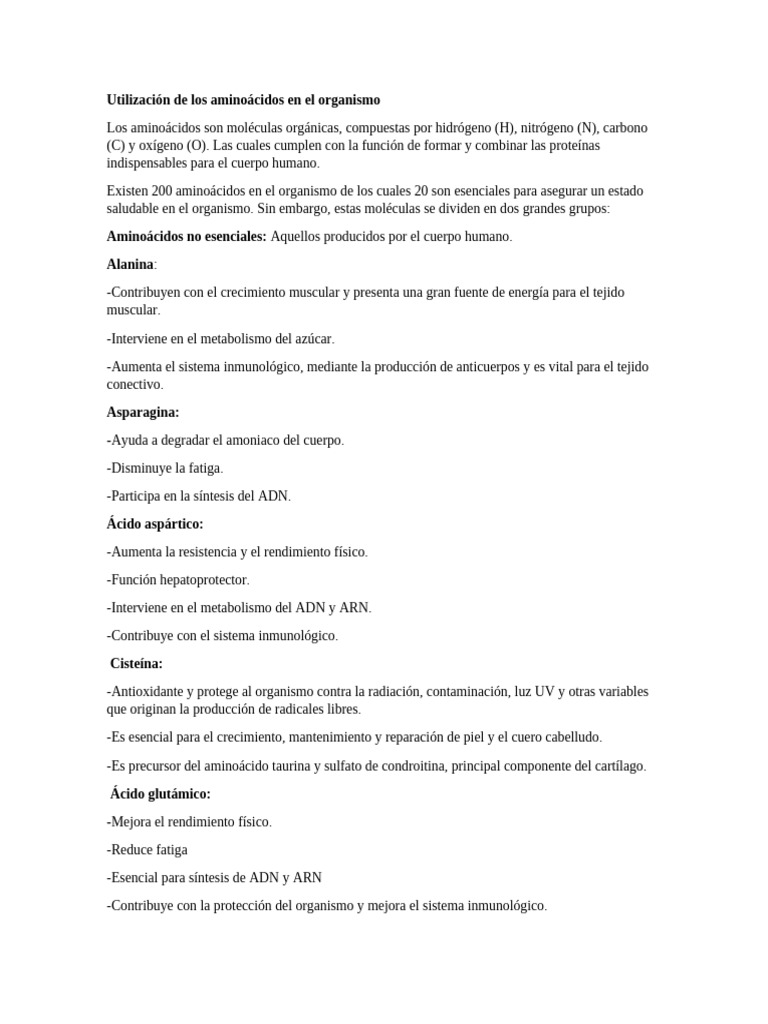 Utilización de los aminoácidos en el organismo

Los aminoácidos son moléculas orgánicas, compuestas por hidrógeno (H), nitrógeno (N), carbono (C) y oxígeno (O). Las cuales cumplen con la función de formar y combinar las proteínas indispensables para el cuerpo humano.

Existen 200 aminoácidos en el organismo de los cuales 20 son esenciales para asegurar un estado saludable en el organismo. Sin embargo, estas moléculas se dividen en dos grandes grupos:

Aminoácidos no esenciales: Aquellos producidos por el cuerpo humano.

Alanina:

-Contribuyen con el crecimiento muscular y presenta una gran fuente de energía para el tejido muscular.

-Interviene en el metabolismo del azúcar.

-Aumenta el sistema inmunológico, mediante la producción de anticuerpos y es vital para el tejido conectivo.

Asparagina:

-Ayuda a degradar el amoniaco del cuerpo.

-Disminuye la fatiga.

-Participa en la síntesis del ADN.

Ácido aspártico:

-Aumenta la resistencia y el rendimiento físico.

-Función hepatoprotector.

-Interviene en el metabolismo del ADN y ARN.

-Contribuye con el sistema inmunológico.

Cisteína:

-Antioxidante y protege al organismo contra la radiación, contaminación, luz UV y otras variables que originan la producción de radicales libres.

-Es esencial para el crecimiento, mantenimiento y reparación de piel y el cuero cabelludo.

-Es precursor del aminoácido taurina y sulfato de condroitina, principal componente del cartílago.

Ácido glutámico:

-Mejora el rendimiento físico.

-Reduce fatiga

-Esencial para síntesis de ADN y ARN

-Contribuye con la protección del organismo y mejora el sistema inmunológico.